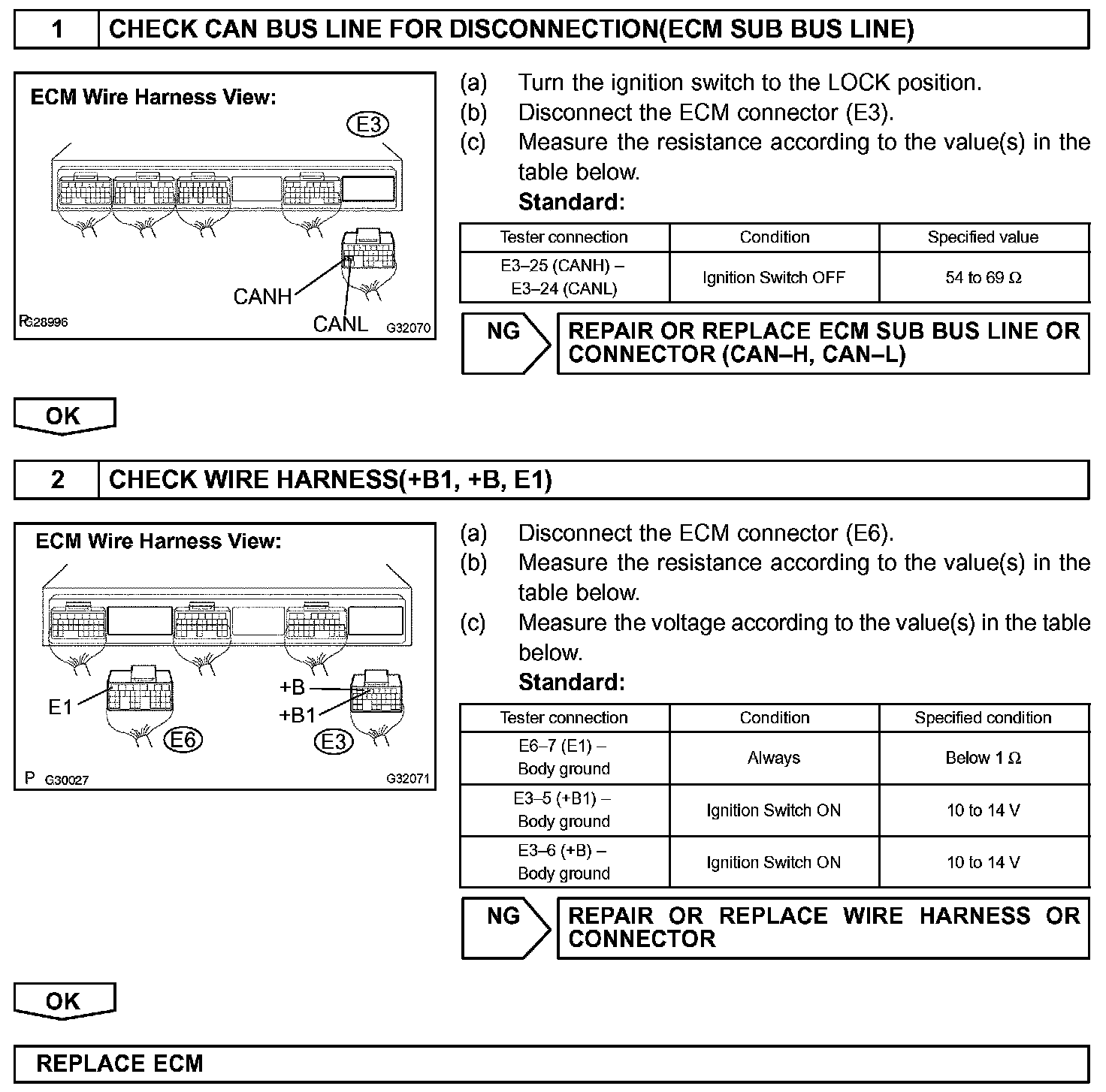 1 CHECK CAN BUS LINE FOR DISCONNECTION(ECM SUB BUS LINE)

ECM Wire Harness View:

E3

CANH

CANL

P G28996 G32070

(a) Turn the ignition switch to the LOCK position.
(b) Disconnect the ECM connector (E3).
(c) Measure the resistance according to the value(s) in the table below.

Standard:

| Tester connection | Condition | Specified value |
|---|---|---|
| E3–25 (CANH) – E3–24 (CANL) | Ignition Switch OFF | 54 to 69 Ω |

NG REPAIR OR REPLACE ECM SUB BUS LINE OR CONNECTOR (CAN–H, CAN–L)

OK

2 CHECK WIRE HARNESS(+B1, +B, E1)

ECM Wire Harness View:

E1

E6

+B

+B1

E3

P G30027 G32071

(a) Disconnect the ECM connector (E6).
(b) Measure the resistance according to the value(s) in the table below.
(c) Measure the voltage according to the value(s) in the table below.

Standard:

| Tester connection | Condition | Specified condition |
|---|---|---|
| E6–7 (E1) – Body ground | Always | Below 1 Ω |
| E3–5 (+B1) – Body ground | Ignition Switch ON | 10 to 14 V |
| E3–6 (+B) – Body ground | Ignition Switch ON | 10 to 14 V |

NG REPAIR OR REPLACE WIRE HARNESS OR CONNECTOR

OK

REPLACE ECM